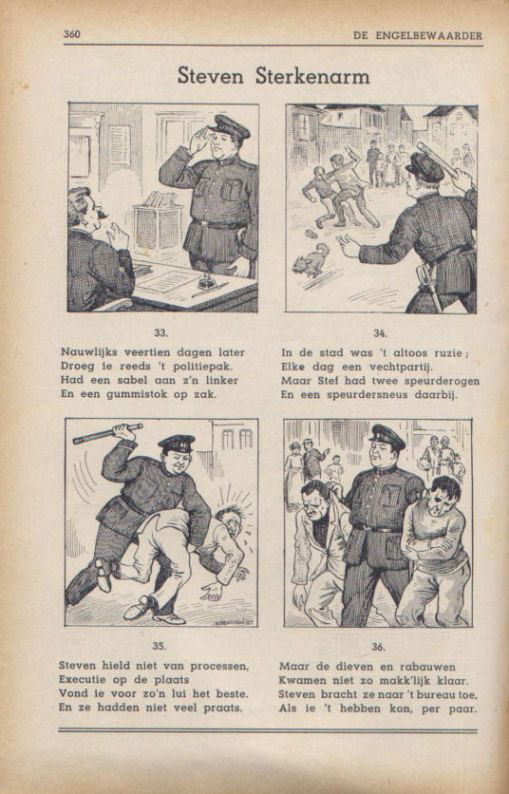 360

DE ENGELBEWAARDER

Steven Sterkenarm

33.

Nauwlijks veertien dagen later
Droeg ie reeds 't politiepak.
Had een sabel aan z'n linker
En een gummistok op zak.

34.

In de stad was 't altoos ruzie;
Elke dag een vechtpartij.
Maar Stef had twee speurderogen
En een speurdersneus daarbij.

35.

Steven hield niet van processen,
Executie op de plaats
Vond ie voor zo'n lui het beste.
En ze hadden niet veel praats.

36.

Maar de dieven en rabauwen
Kwamen niet zo makk'lijk klaar.
Steven bracht ze naar 't bureau toe,
Als ie 't hebben kon, per paar.